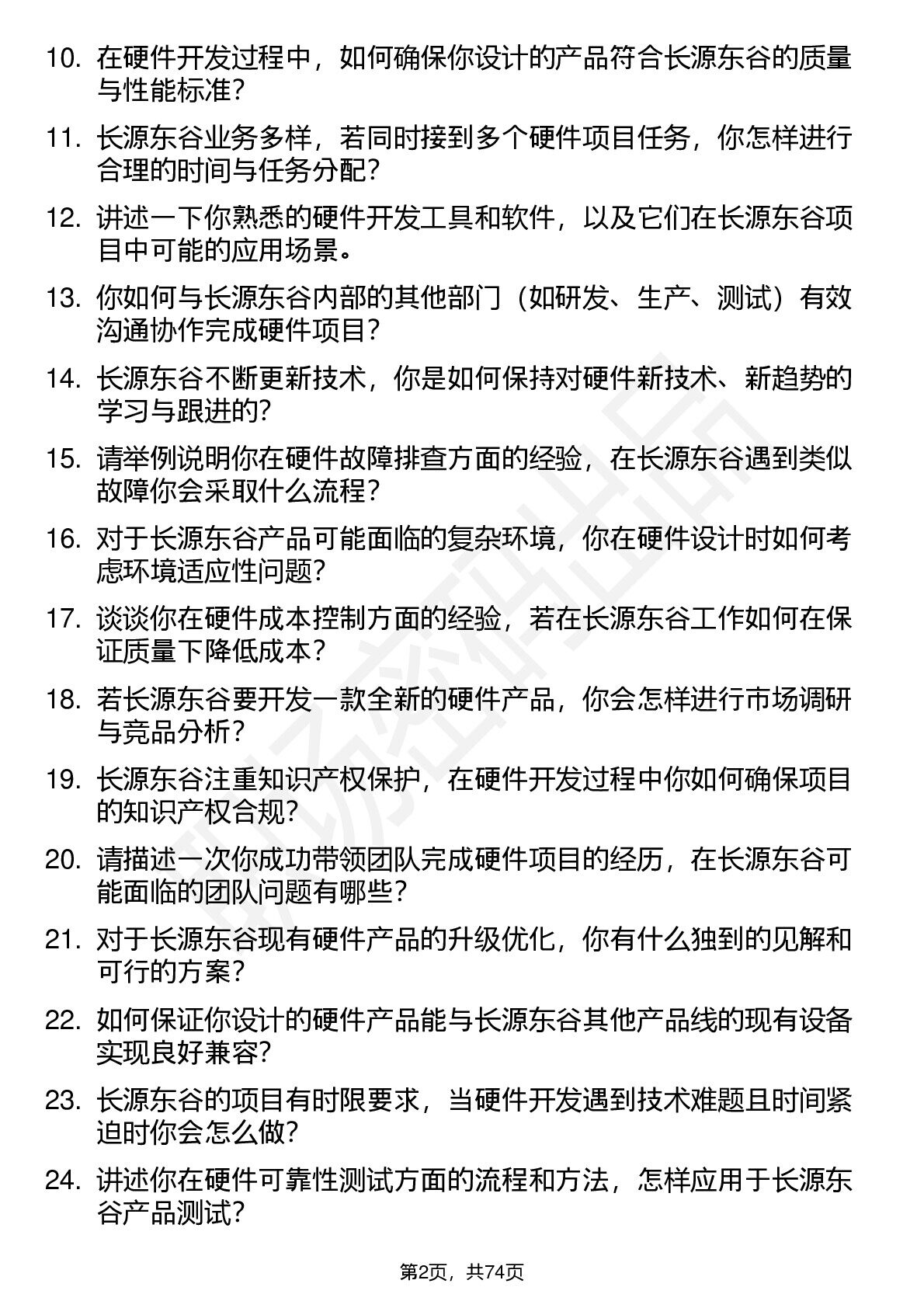 10. 在硬件开发过程中，如何确保你设计的产品符合长源东谷的质量与性能标准？

11. 长源东谷业务多样，若同时接到多个硬件项目任务，你怎样进行合理的时间与任务分配？

12. 讲述一下你熟悉的硬件开发工具和软件，以及它们在长源东谷项目中可能的应用场景。

13. 你如何与长源东谷内部的其他部门（如研发、生产、测试）有效沟通协作完成硬件项目？

14. 长源东谷不断更新技术，你是如何保持对硬件新技术、新趋势的学习与跟进的？

15. 请举例说明你在硬件故障排查方面的经验，在长源东谷遇到类似故障你会采取什么流程？

16. 对于长源东谷产品可能面临的复杂环境，你在硬件设计时如何考虑环境适应性问题？

17. 谈谈你在硬件成本控制方面的经验，若在长源东谷工作如何在保证质量下降低成本？

18. 若长源东谷要开发一款全新的硬件产品，你会怎样进行市场调研与竞品分析？

19. 长源东谷注重知识产权保护，在硬件开发过程中你如何确保项目的知识产权合规？

20. 请描述一次你成功带领团队完成硬件项目的经历，在长源东谷可能面临的团队问题有哪些？

21. 对于长源东谷现有硬件产品的升级优化，你有什么独到的见解和可行的方案？

22. 如何保证你设计的硬件产品能与长源东谷其他产品线的现有设备实现良好兼容？

23. 长源东谷的项目有时限要求，当硬件开发遇到技术难题且时间紧迫时你会怎么做？

24. 讲述你在硬件可靠性测试方面的流程和方法，怎样应用于长源东谷产品测试？

第2页，共74页